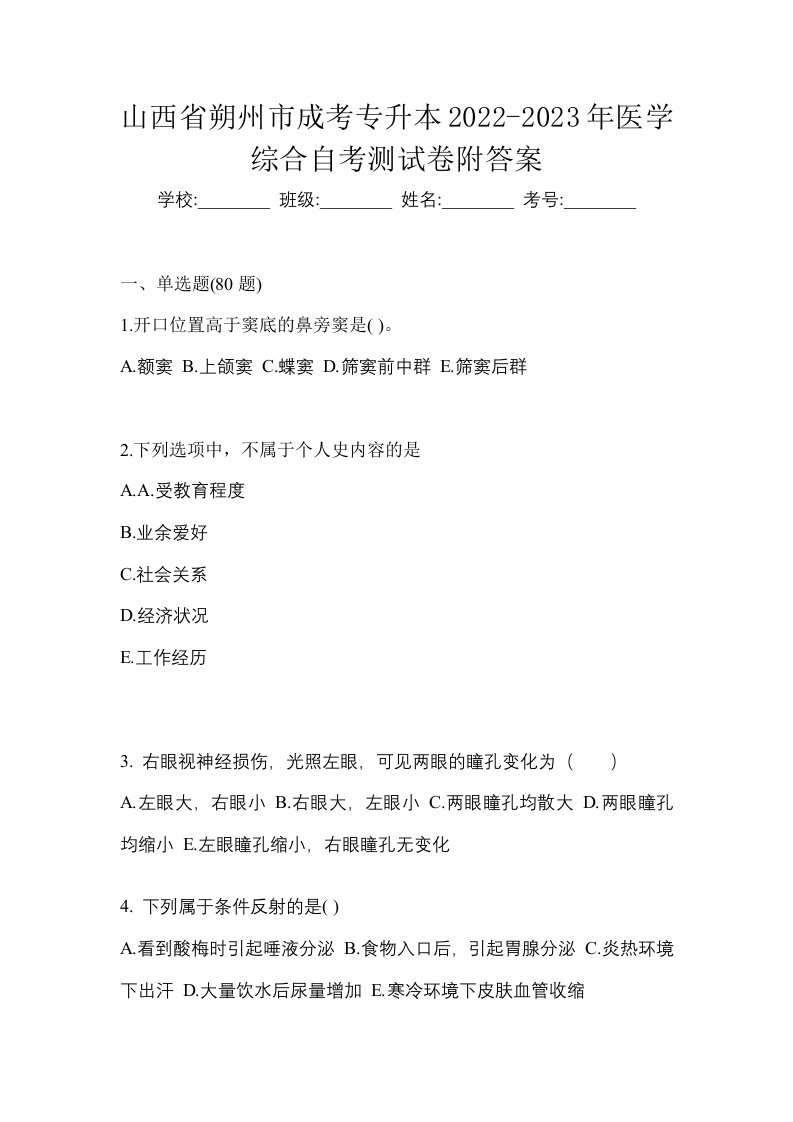 山西省朔州市成考专升本2022-2023年医学综合自考测试卷附答案

学校:________ 班级:________ 姓名:________ 考号:________

一、单选题(80 题)

1.开口位置高于窦底的鼻旁窦是( )。

A.额窦 B.上颌窦 C.蝶窦 D.筛窦前中群 E.筛窦后群

2.下列选项中，不属于个人史内容的是

A.A.受教育程度

B.业余爱好

C.社会关系

D.经济状况

E.工作经历

3. 右眼视神经损伤，光照左眼，可见两眼的瞳孔变化为（　　）

A.左眼大，右眼小 B.右眼大，左眼小 C.两眼瞳孔均散大 D.两眼瞳孔均缩小 E.左眼瞳孔缩小，右眼瞳孔无变化

4. 下列属于条件反射的是( )

A.看到酸梅时引起唾液分泌 B.食物入口后，引起胃腺分泌 C.炎热环境下出汗 D.大量饮水后尿量增加 E.寒冷环境下皮肤血管收缩